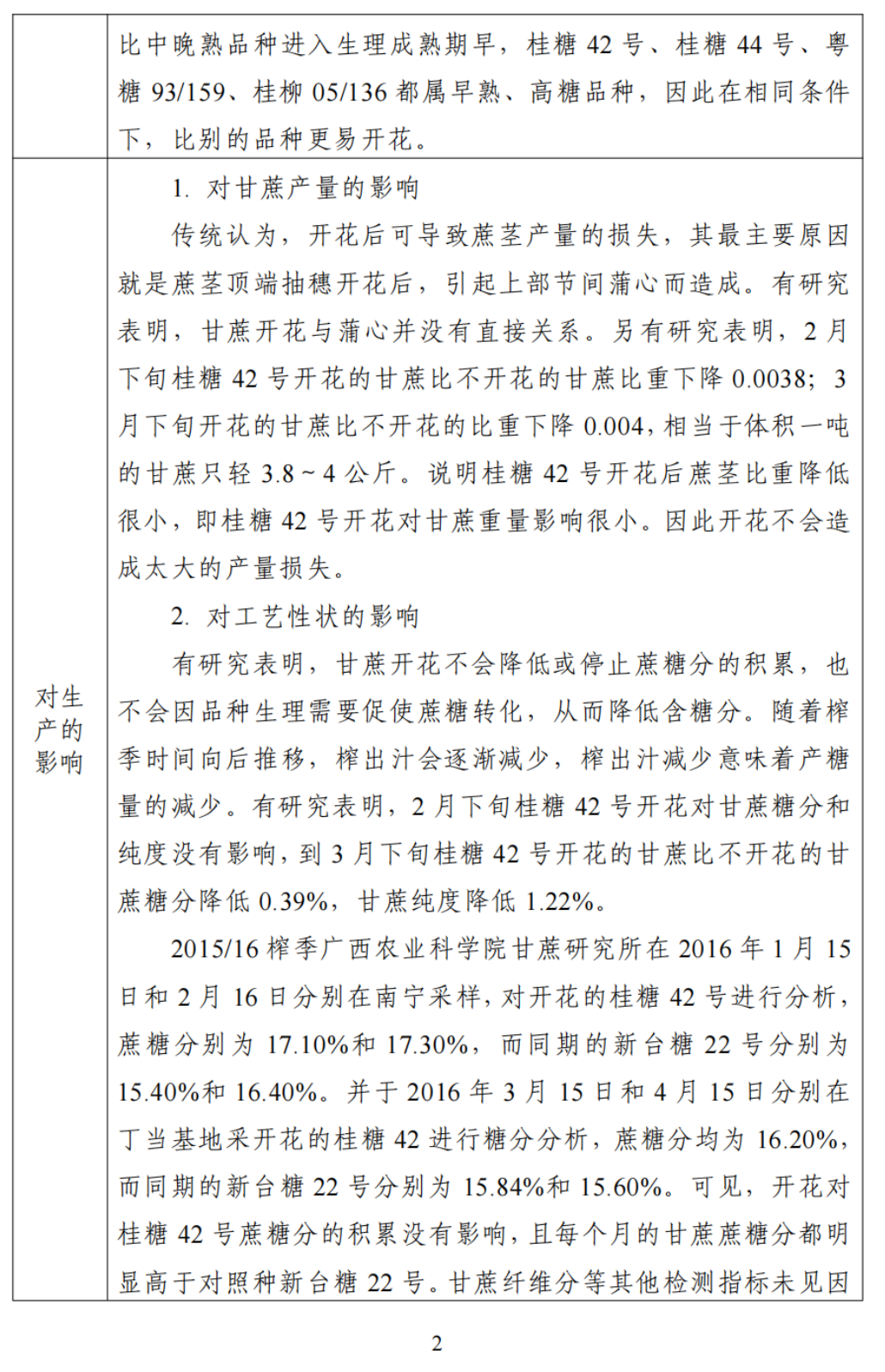 | | 比中晚熟品种进入生理成熟期早，桂糖 42 号、桂糖 44 号、粤糖 93/159、桂柳 05/136 都属早熟、高糖品种，因此在相同条件下，比别的品种更易开花。 |
|---|---|
| 对生产的影响 | 1. 对甘蔗产量的影响<br>传统认为，开花后可导致蔗茎产量的损失，其最主要原因就是蔗茎顶端抽穗开花后，引起上部节间蒲心而造成。有研究表明，甘蔗开花与蒲心并没有直接关系。另有研究表明，2 月下旬桂糖 42 号开花的甘蔗比不开花的甘蔗比重下降 0.0038；3 月下旬开花的甘蔗比不开花的比重下降 0.004，相当于体积一吨的甘蔗只轻 3.8～4 公斤。说明桂糖 42 号开花后蔗茎比重降低很小，即桂糖 42 号开花对甘蔗重量影响很小。因此开花不会造成太大的产量损失。<br>2. 对工艺性状的影响<br>有研究表明，甘蔗开花不会降低或停止蔗糖分的积累，也不会因品种生理需要促使蔗糖转化，从而降低含糖分。随着榨季时间向后推移，榨出汁会逐渐减少，榨出汁减少意味着产糖量的减少。有研究表明，2 月下旬桂糖 42 号开花对甘蔗糖分和纯度没有影响，到 3 月下旬桂糖 42 号开花的甘蔗比不开花的甘蔗糖分降低 0.39%，甘蔗纯度降低 1.22%。<br>2015/16 榨季广西农业科学院甘蔗研究所在 2016 年 1 月 15 日和 2 月 16 日分别在南宁采样，对开花的桂糖 42 号进行分析，蔗糖分别为 17.10%和 17.30%，而同期的新台糖 22 号分别为 15.40%和 16.40%。并于 2016 年 3 月 15 日和 4 月 15 日分别在丁当基地采开花的桂糖 42 进行糖分分析，蔗糖分均为 16.20%，而同期的新台糖 22 号分别为 15.84%和 15.60%。可见，开花对桂糖 42 号蔗糖分的积累没有影响，且每个月的甘蔗蔗糖分都明显高于对照种新台糖 22 号。甘蔗纤维分等其他检测指标未见因 |

2